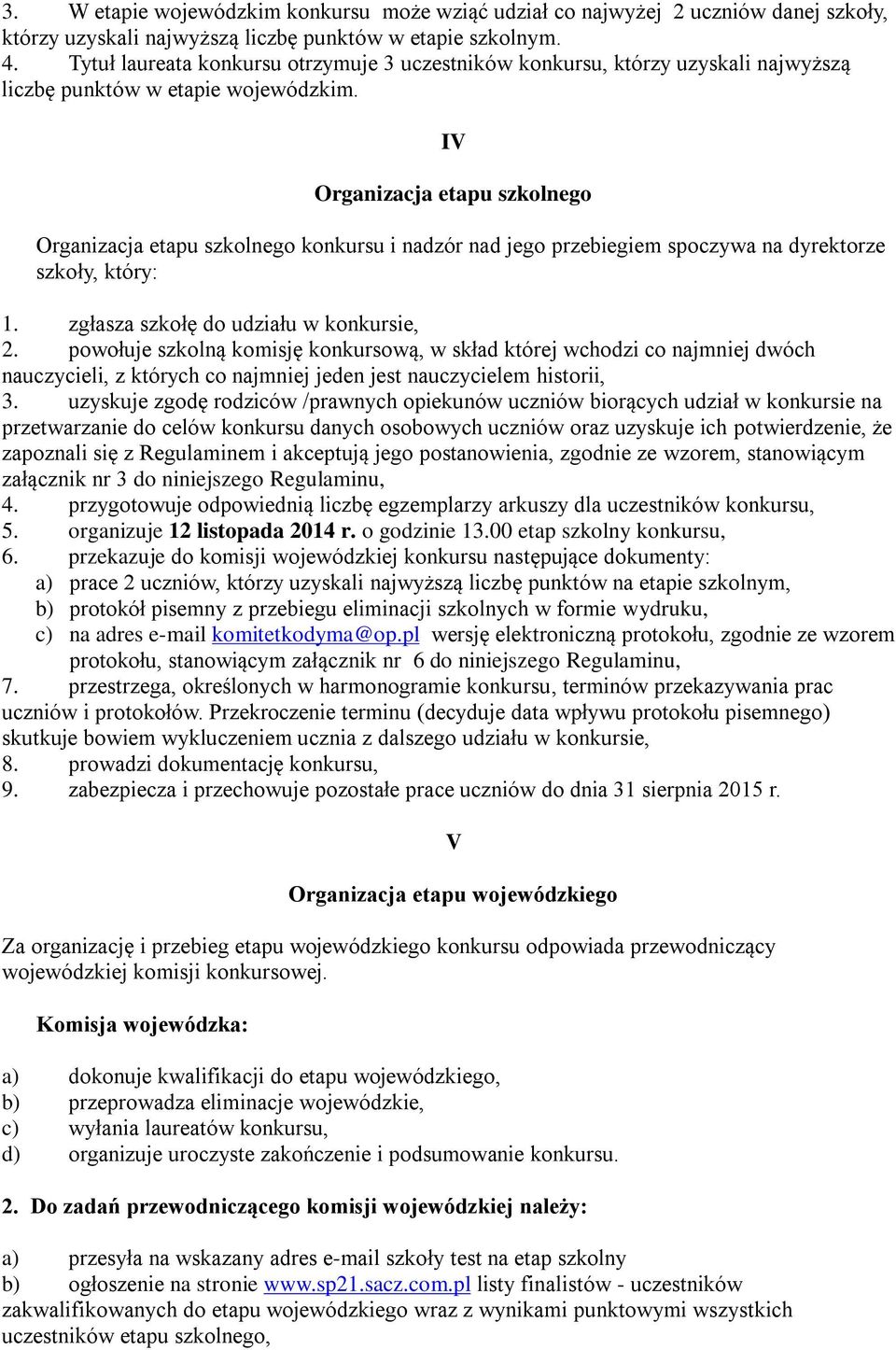 3. W etapie wojewódzkim konkursu może wziąć udział co najwyżej 2 uczniów danej szkoły, którzy uzyskali najwyższą liczbę punktów w etapie szkolnym.
4. Tytuł laureata konkursu otrzymuje 3 uczestników konkursu, którzy uzyskali najwyższą liczbę punktów w etapie wojewódzkim.

IV

Organizacja etapu szkolnego

Organizacja etapu szkolnego konkursu i nadzór nad jego przebiegiem spoczywa na dyrektorze szkoły, który:

1. zgłasza szkołę do udziału w konkursie,
2. powołuje szkolną komisję konkursową, w skład której wchodzi co najmniej dwóch nauczycieli, z których co najmniej jeden jest nauczycielem historii,
3. uzyskuje zgodę rodziców /prawnych opiekunów uczniów biorących udział w konkursie na przetwarzanie do celów konkursu danych osobowych uczniów oraz uzyskuje ich potwierdzenie, że zapoznali się z Regulaminem i akceptują jego postanowienia, zgodnie ze wzorem, stanowiącym załącznik nr 3 do niniejszego Regulaminu,
4. przygotowuje odpowiednią liczbę egzemplarzy arkuszy dla uczestników konkursu,
5. organizuje 12 listopada 2014 r. o godzinie 13.00 etap szkolny konkursu,
6. przekazuje do komisji wojewódzkiej konkursu następujące dokumenty:
a) prace 2 uczniów, którzy uzyskali najwyższą liczbę punktów na etapie szkolnym,
b) protokół pisemny z przebiegu eliminacji szkolnych w formie wydruku,
c) na adres e-mail komitetkodyma@op.pl wersję elektroniczną protokołu, zgodnie ze wzorem protokołu, stanowiącym załącznik nr 6 do niniejszego Regulaminu,
7. przestrzega, określonych w harmonogramie konkursu, terminów przekazywania prac uczniów i protokołów. Przekroczenie terminu (decyduje data wpływu protokołu pisemnego) skutkuje bowiem wykluczeniem ucznia z dalszego udziału w konkursie,
8. prowadzi dokumentację konkursu,
9. zabezpiecza i przechowuje pozostałe prace uczniów do dnia 31 sierpnia 2015 r.

V

Organizacja etapu wojewódzkiego

Za organizację i przebieg etapu wojewódzkiego konkursu odpowiada przewodniczący wojewódzkiej komisji konkursowej.

Komisja wojewódzka:

a) dokonuje kwalifikacji do etapu wojewódzkiego,
b) przeprowadza eliminacje wojewódzkie,
c) wyłania laureatów konkursu,
d) organizuje uroczyste zakończenie i podsumowanie konkursu.

2. Do zadań przewodniczącego komisji wojewódzkiej należy:

a) przesyła na wskazany adres e-mail szkoły test na etap szkolny
b) ogłoszenie na stronie www.sp21.sacz.com.pl listy finalistów - uczestników zakwalifikowanych do etapu wojewódzkiego wraz z wynikami punktowymi wszystkich uczestników etapu szkolnego,